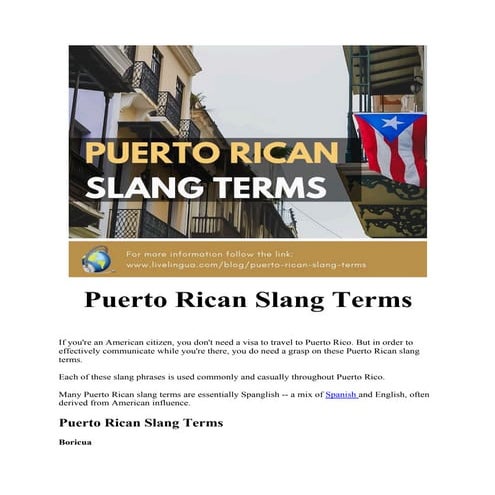 PUERTO RICAN
SLANG TERMS

For more information follow the link:
www.livelingua.com/blog/puerto-rican-slang-terms

Puerto Rican Slang Terms

If you're an American citizen, you don't need a visa to travel to Puerto Rico. But in order to effectively communicate while you're there, you do need a grasp on these Puerto Rican slang terms.

Each of these slang phrases is used commonly and casually throughout Puerto Rico.

Many Puerto Rican slang terms are essentially Spanglish -- a mix of Spanish and English, often derived from American influence.

Puerto Rican Slang Terms

Boricua